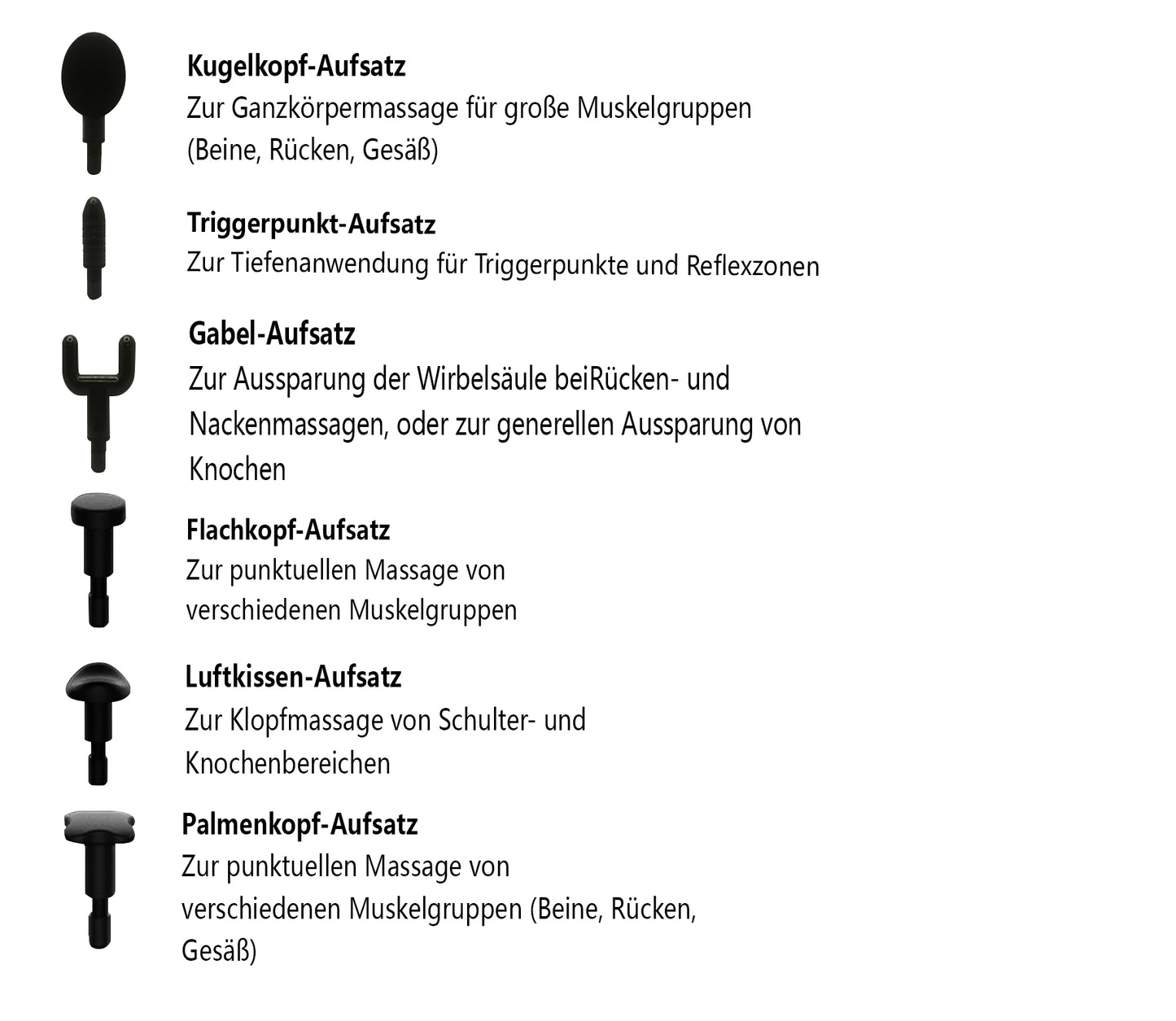 Kugelkopf-Aufsatz
Zur Ganzkörpermassage für große Muskelgruppen (Beine, Rücken, Gesäß)

Triggerpunkt-Aufsatz
Zur Tiefenanwendung für Triggerpunkte und Reflexzonen

Gabel-Aufsatz
Zur Aussparung der Wirbelsäule beiRücken- und Nackenmassagen, oder zur generellen Aussparung von Knochen

Flachkopf-Aufsatz
Zur punktuellen Massage von verschiedenen Muskelgruppen

Luftkissen-Aufsatz
Zur Klopfmassage von Schulter- und Knochenbereichen

Palmenkopf-Aufsatz
Zur punktuellen Massage von verschiedenen Muskelgruppen (Beine, Rücken, Gesäß)